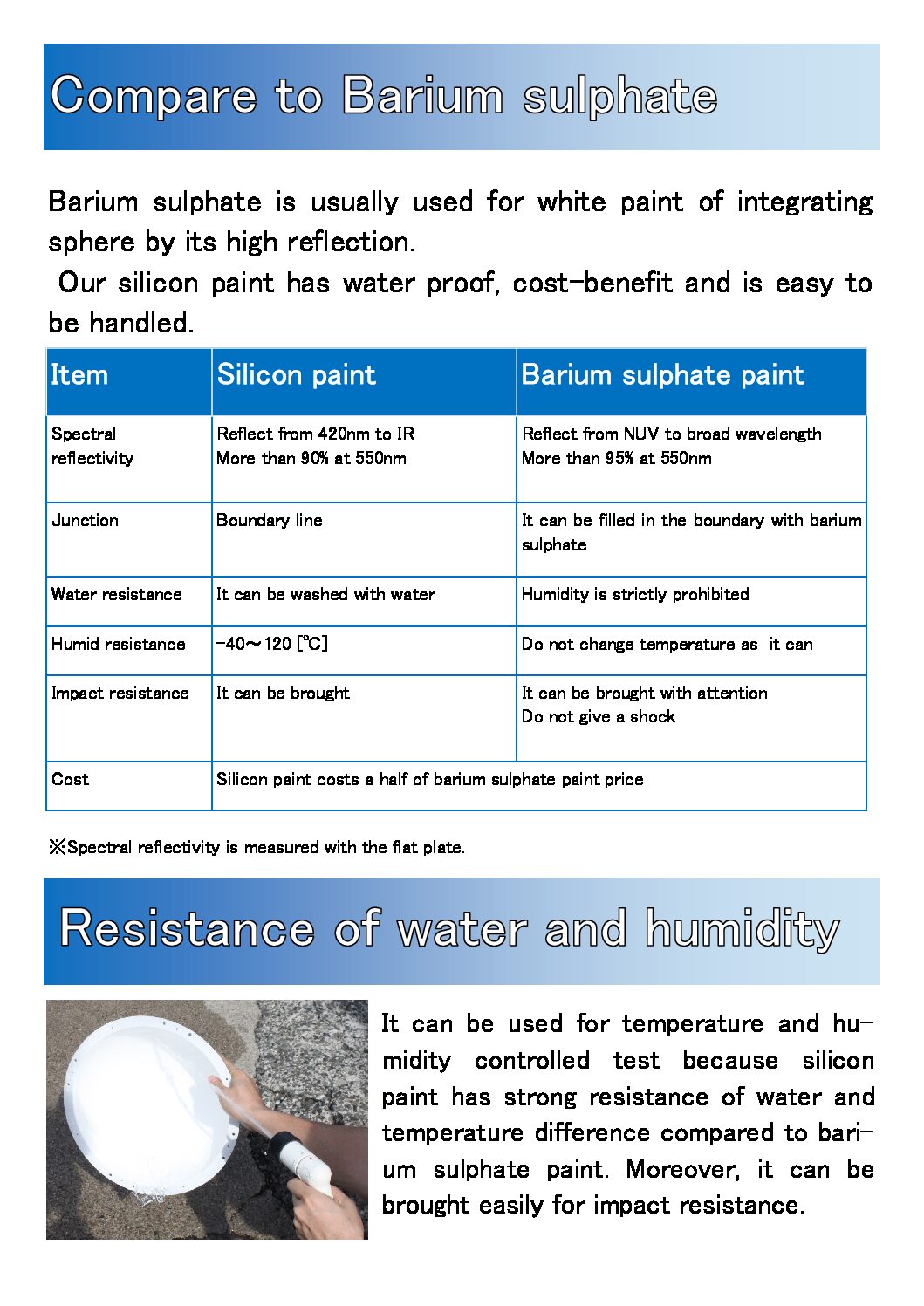 Compare to Barium sulphate

Barium sulphate is usually used for white paint of integrating sphere by its high reflection.

Our silicon paint has water proof, cost-benefit and is easy to be handled.

| Item | Silicon paint | Barium sulphate paint |
|---|---|---|
| Spectral reflectivity | Reflect from 420nm to IR More than 90% at 550nm | Reflect from NUV to broad wavelength More than 95% at 550nm |
| Junction | Boundary line | It can be filled in the boundary with barium sulphate |
| Water resistance | It can be washed with water | Humidity is strictly prohibited |
| Humid resistance | -40～120 [℃] | Do not change temperature as it can |
| Impact resistance | It can be brought | It can be brought with attention Do not give a shock |
| Cost | Silicon paint costs a half of barium sulphate paint price | |

※Spectral reflectivity is measured with the flat plate.

Resistance of water and humidity

It can be used for temperature and humidity controlled test because silicon paint has strong resistance of water and temperature difference compared to barium sulphate paint. Moreover, it can be brought easily for impact resistance.